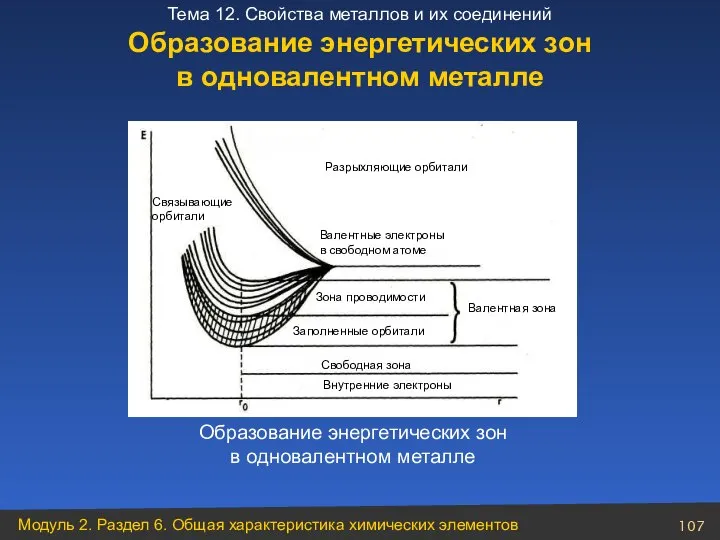 Тема 12. Свойства металлов и их соединений
Образование энергетических зон в одновалентном металле

E
Разрыхляющие орбитали
Связывающие орбитали
Валентные электроны в свободном атоме
Зона проводимости
Валентная зона
Заполненные орбитали
Свободная зона
Внутренние электроны
$r_0$
r

Образование энергетических зон в одновалентном металле

Модуль 2. Раздел 6. Общая характеристика химических элементов
107